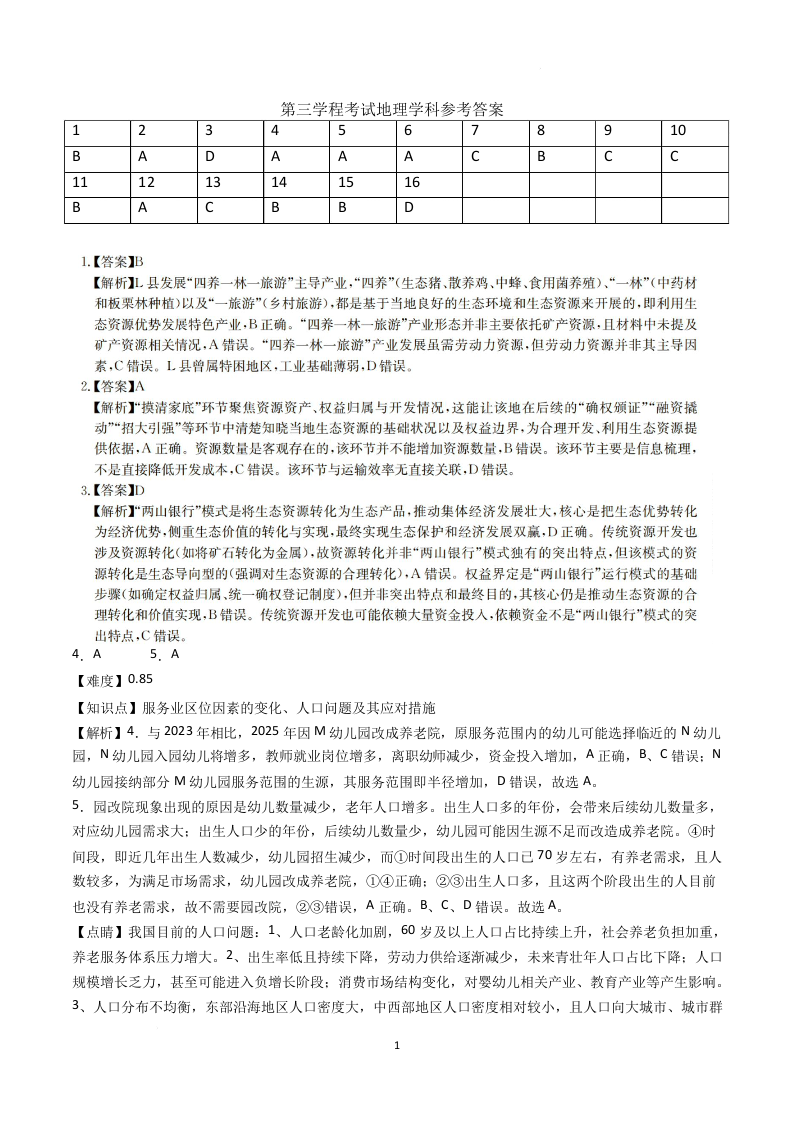 第三学程考试地理学科参考答案

| 1 | 2 | 3 | 4 | 5 | 6 | 7 | 8 | 9 | 10 |
|---|---|---|---|---|---|---|---|---|---|
| B | A | D | A | A | A | C | B | C | C |
| 11 | 12 | 13 | 14 | 15 | 16 | | | | |
| B | A | C | B | B | D | | | | |

1.【答案】B
【解析】L县发展“四养一林一旅游”主导产业,“四养”(生态猪、散养鸡、中蜂、食用菌养殖)、“一林”(中药材和板栗林种植)以及“一旅游”(乡村旅游),都是基于当地良好的生态环境和生态资源来开展的,即利用生态资源优势发展特色产业,B正确。“四养一林一旅游”产业形态并非主要依托矿产资源,且材料中未提及矿产资源相关情况,A错误。“四养一林一旅游”产业发展虽需劳动力资源,但劳动力资源并非其主导因素,C错误。L县曾属特困地区,工业基础薄弱,D错误。
2.【答案】A
【解析】“摸清家底”环节聚焦资源资产、权益归属与开发情况,这能让该地在后续的“确权颁证”“融资撬动”“招大引强”等环节中清楚知晓当地生态资源的基础状况以及权益边界,为合理开发、利用生态资源提供依据,A正确。资源数量是客观存在的,该环节并不能增加资源数量,B错误。该环节主要是信息梳理,不是直接降低开发成本,C错误。该环节与运输效率无直接关联,D错误。
3.【答案】D
【解析】“两山银行”模式是将生态资源转化为生态产品,推动集体经济发展壮大,核心是把生态优势转化为经济优势,侧重生态价值的转化与实现,最终实现生态保护和经济发展双赢,D正确。传统资源开发也涉及资源转化(如将矿石转化为金属),故资源转化并非“两山银行”模式独有的突出特点,但该模式的资源转化是生态导向型的(强调对生态资源的合理转化),A错误。权益界定是“两山银行”运行模式的基础步骤(如确定权益归属、统一确权登记制度),但并非突出特点和最终目的,其核心仍是推动生态资源的合理转化和价值实现,B错误。传统资源开发也可能依赖大量资金投入,依赖资金不是“两山银行”模式的突出特点,C错误。
4.A 5.A
【难度】0.85
【知识点】服务业区位因素的变化、人口问题及其应对措施
【解析】4.与2023年相比,2025年因M幼儿园改成养老院,原服务范围内的幼儿可能选择临近的N幼儿园,N幼儿园入园幼儿将增多,教师就业岗位增多,离职幼师减少,资金投入增加,A正确,B、C错误;N幼儿园接纳部分M幼儿园服务范围的生源,其服务范围即半径增加,D错误,故选A。
5.园改院现象出现的原因是幼儿数量减少,老年人口增多。出生人口多的年份,会带来后续幼儿数量多,对应幼儿园需求大;出生人口少的年份,后续幼儿数量少,幼儿园可能因生源不足而改造成养老院。④时间段,即近几年出生人数减少,幼儿园招生减少,而①时间段出生的人口已70岁左右,有养老需求,且人数较多,为满足市场需求,幼儿园改成养老院,①④正确;②③出生人口多,且这两个阶段出生的人目前也没有养老需求,故不需要园改院,②③错误,A正确。B、C、D错误。故选A。
【点睛】我国目前的人口问题:1、人口老龄化加剧,60岁及以上人口占比持续上升,社会养老负担加重,养老服务体系压力增大。2、出生率低且持续下降,劳动力供给逐渐减少,未来青壮年人口占比下降;人口规模增长乏力,甚至可能进入负增长阶段;消费市场结构变化,对婴幼儿相关产业、教育产业等产生影响。3、人口分布不均衡,东部沿海地区人口密度大,中西部地区人口密度相对较小,且人口向大城市、城市群

1